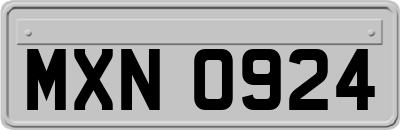 MXN 0924